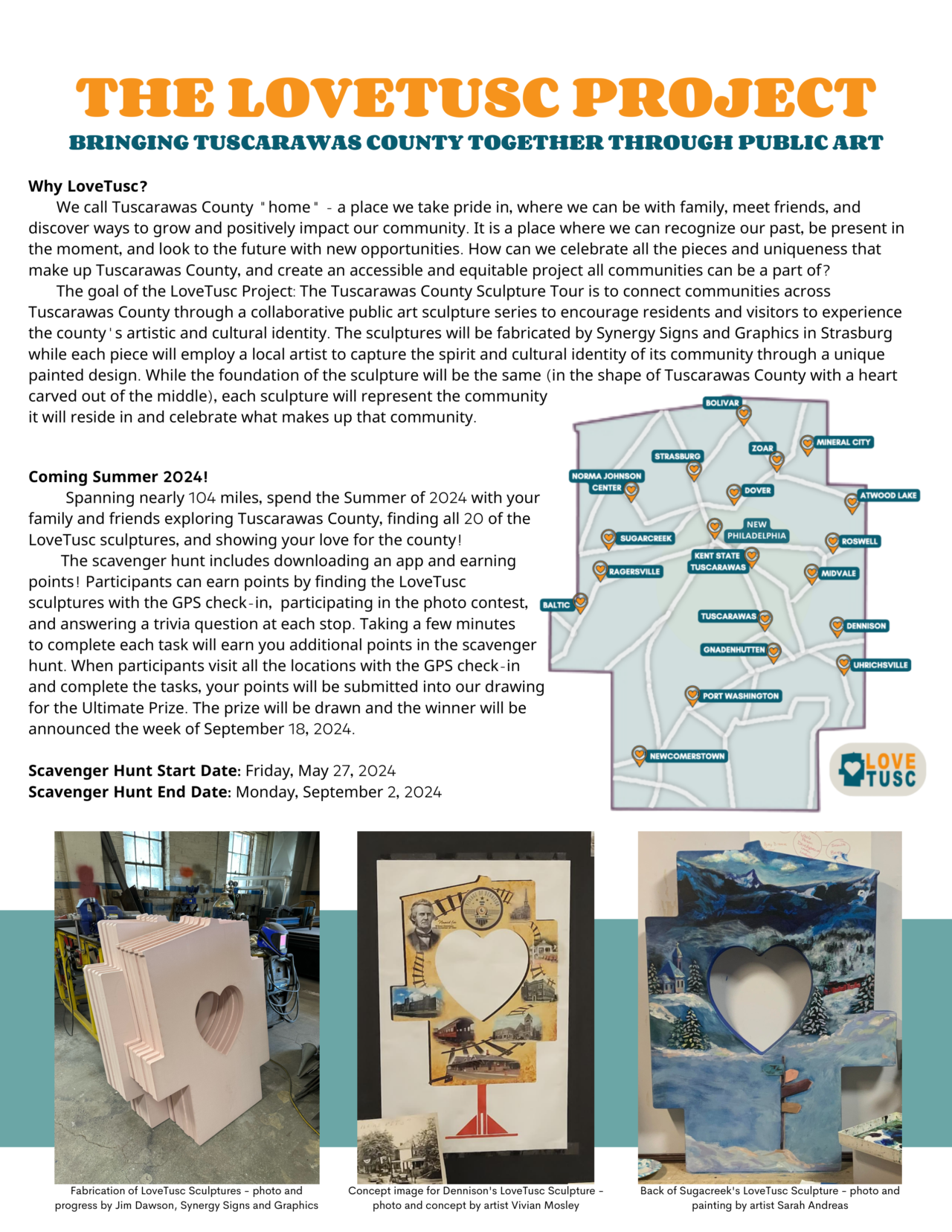 THE LOVETUSC PROJECT
BRINGING TUSCARAWAS COUNTY TOGETHER THROUGH PUBLIC ART

Why LoveTusc?
We call Tuscarawas County "home" - a place we take pride in, where we can be with family, meet friends, and discover ways to grow and positively impact our community. It is a place where we can recognize our past, be present in the moment, and look to the future with new opportunities. How can we celebrate all the pieces and uniqueness that make up Tuscarawas County, and create an accessible and equitable project all communities can be a part of?
The goal of the LoveTusc Project: The Tuscarawas County Sculpture Tour is to connect communities across Tuscarawas County through a collaborative public art sculpture series to encourage residents and visitors to experience the county's artistic and cultural identity. The sculptures will be fabricated by Synergy Signs and Graphics in Strasburg while each piece will employ a local artist to capture the spirit and cultural identity of its community through a unique painted design. While the foundation of the sculpture will be the same (in the shape of Tuscarawas County with a heart carved out of the middle), each sculpture will represent the community it will reside in and celebrate what makes up that community.

Coming Summer 2024!
Spanning nearly 104 miles, spend the Summer of 2024 with your family and friends exploring Tuscarawas County, finding all 20 of the LoveTusc sculptures, and showing your love for the county!
The scavenger hunt includes downloading an app and earning points! Participants can earn points by finding the LoveTusc sculptures with the GPS check-in, participating in the photo contest, and answering a trivia question at each stop. Taking a few minutes to complete each task will earn you additional points in the scavenger hunt. When participants visit all the locations with the GPS check-in and complete the tasks, your points will be submitted into our drawing for the Ultimate Prize. The prize will be drawn and the winner will be announced the week of September 18, 2024.

Scavenger Hunt Start Date: Friday, May 27, 2024
Scavenger Hunt End Date: Monday, September 2, 2024

BOLIVAR
MINERAL CITY
ZOAR
STRASBURG
NORMA JOHNSON CENTER
DOVER
ATWOOD LAKE
NEW PHILADELPHIA
SUGARCREEK
ROSWELL
KENT STATE TUSCARAWAS
RAGERSVILLE
MIDVALE
BALTIC
TUSCARAWAS
DENNISON
GNADENHUTTEN
UHRICHSVILLE
PORT WASHINGTON
NEWCOMERSTOWN
LOVE TUSC

Fabrication of LoveTusc Sculptures - photo and progress by Jim Dawson, Synergy Signs and Graphics

Concept image for Dennison's LoveTusc Sculpture - photo and concept by artist Vivian Mosley

Back of Sugacreek's LoveTusc Sculpture - photo and painting by artist Sarah Andreas